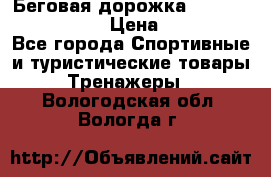 Беговая дорожка
Цена
Все города Спортивные и туристические товары
Тренажеры
Вологодская обл
Вологда г

http://Объявлений.сайт